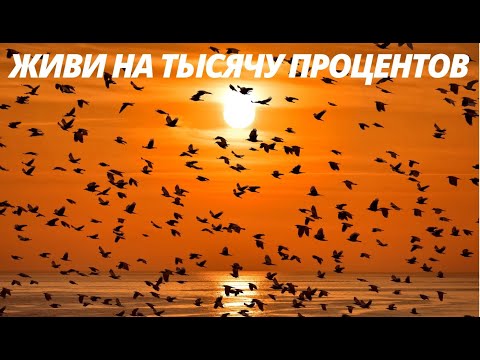 ЖИВИ НА ТЫСЯЧУ ПРОЦЕНТОВ